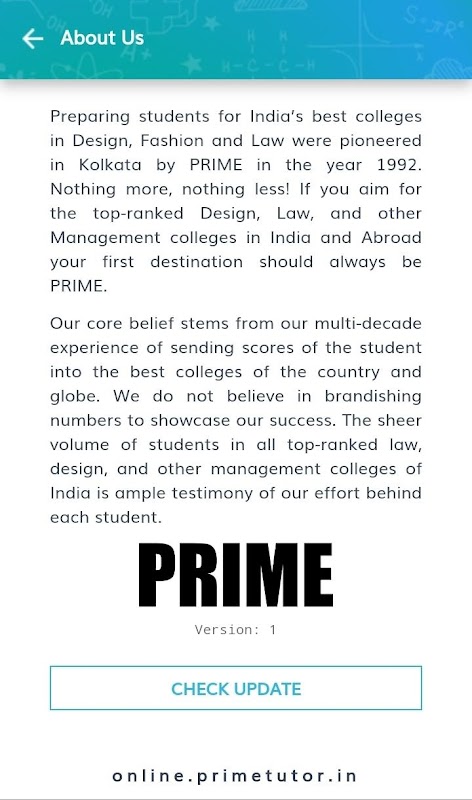 About Us

Preparing students for India's best colleges in Design, Fashion and Law were pioneered in Kolkata by PRIME in the year 1992. Nothing more, nothing less! If you aim for the top-ranked Design, Law, and other Management colleges in India and Abroad your first destination should always be PRIME.

Our core belief stems from our multi-decade experience of sending scores of the student into the best colleges of the country and globe. We do not believe in brandishing numbers to showcase our success. The sheer volume of students in all top-ranked law, design, and other management colleges of India is ample testimony of our effort behind each student.

PRIME

Version: 1

CHECK UPDATE

online.primetutor.in